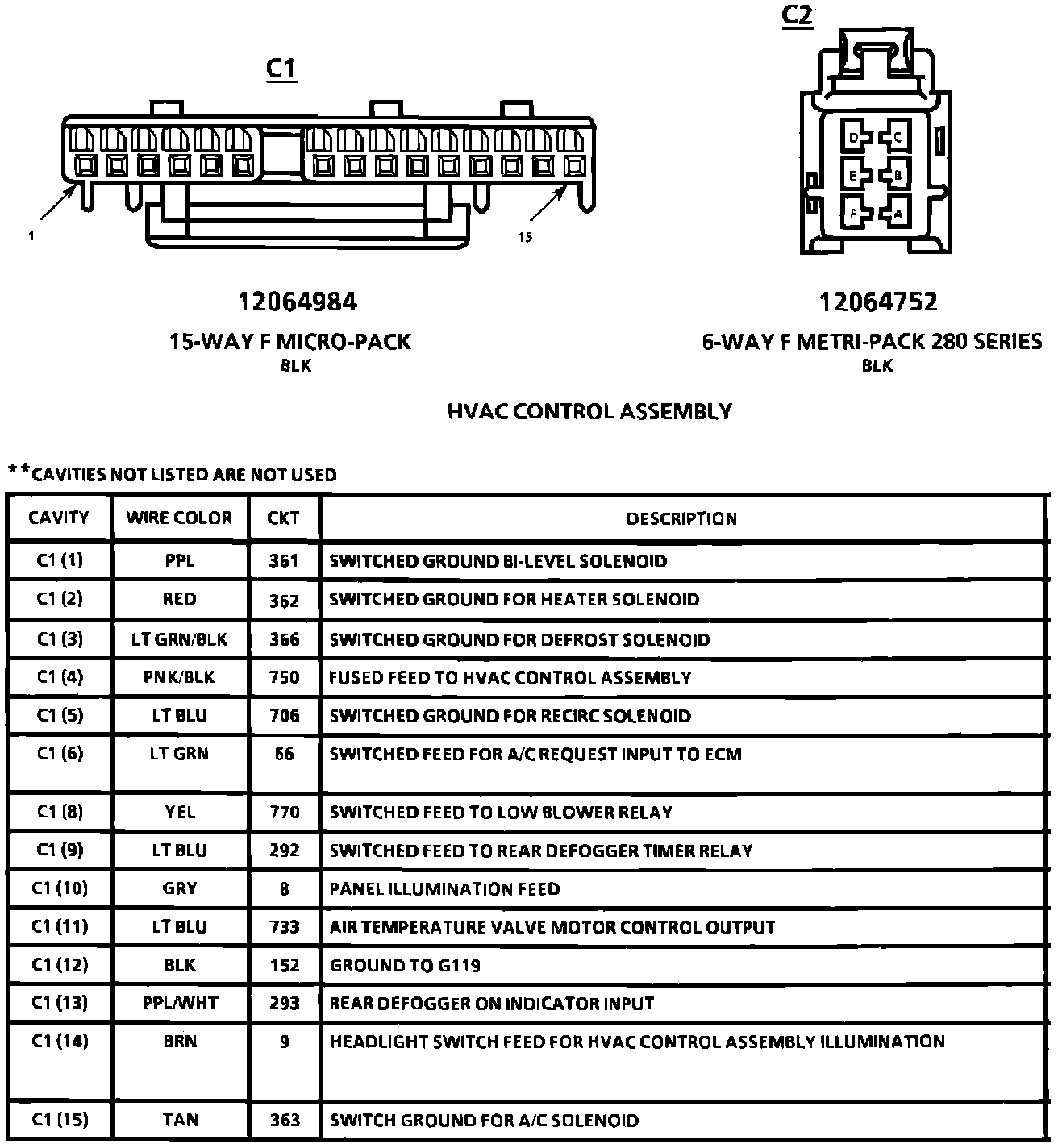 C1

1

15

12064984

15-WAY F MICRO-PACK
BLK

C2

D C
E B
F A

12064752

6-WAY F METRI-PACK 280 SERIES
BLK

HVAC CONTROL ASSEMBLY

**CAVITIES NOT LISTED ARE NOT USED

| CAVITY | WIRE COLOR | CKT | DESCRIPTION |
|---|---|---|---|
| C1 (1) | PPL | 361 | SWITCHED GROUND BI-LEVEL SOLENOID |
| C1 (2) | RED | 362 | SWITCHED GROUND FOR HEATER SOLENOID |
| C1 (3) | LT GRN/BLK | 366 | SWITCHED GROUND FOR DEFROST SOLENOID |
| C1 (4) | PNK/BLK | 750 | FUSED FEED TO HVAC CONTROL ASSEMBLY |
| C1 (5) | LT BLU | 706 | SWITCHED GROUND FOR RECIRC SOLENOID |
| C1 (6) | LT GRN | 66 | SWITCHED FEED FOR A/C REQUEST INPUT TO ECM |
| C1 (8) | YEL | 770 | SWITCHED FEED TO LOW BLOWER RELAY |
| C1 (9) | LT BLU | 292 | SWITCHED FEED TO REAR DEFOGGER TIMER RELAY |
| C1 (10) | GRY | 8 | PANEL ILLUMINATION FEED |
| C1 (11) | LT BLU | 733 | AIR TEMPERATURE VALVE MOTOR CONTROL OUTPUT |
| C1 (12) | BLK | 152 | GROUND TO G119 |
| C1 (13) | PPL/WHT | 293 | REAR DEFOGGER ON INDICATOR INPUT |
| C1 (14) | BRN | 9 | HEADLIGHT SWITCH FEED FOR HVAC CONTROL ASSEMBLY ILLUMINATION |
| C1 (15) | TAN | 363 | SWITCH GROUND FOR A/C SOLENOID |